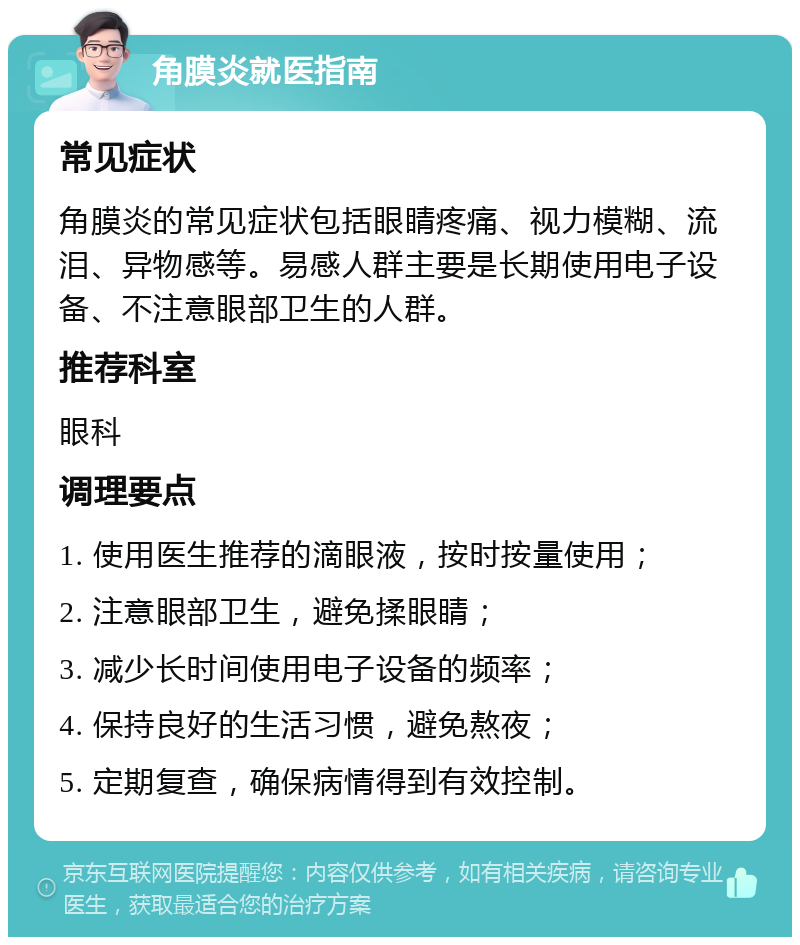 角膜炎就医指南

常见症状

角膜炎的常见症状包括眼睛疼痛、视力模糊、流泪、异物感等。易感人群主要是长期使用电子设备、不注意眼部卫生的人群。

推荐科室

眼科

调理要点

1. 使用医生推荐的滴眼液，按时按量使用；

2. 注意眼部卫生，避免揉眼睛；

3. 减少长时间使用电子设备的频率；

4. 保持良好的生活习惯，避免熬夜；

5. 定期复查，确保病情得到有效控制。

京东互联网医院提醒您：内容仅供参考，如有相关疾病，请咨询专业医生，获取最适合您的治疗方案